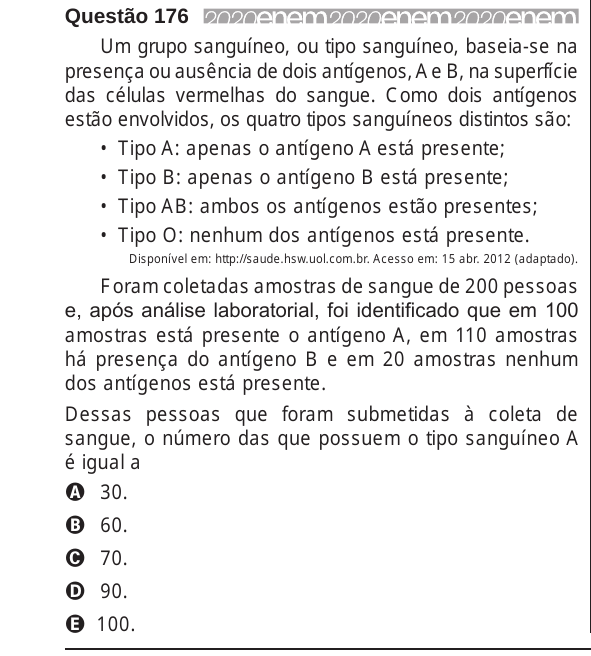 Questão 176 2020enem2020enem2020enem

Um grupo sanguíneo, ou tipo sanguíneo, baseia-se na presença ou ausência de dois antígenos, A e B, na superfície das células vermelhas do sangue. Como dois antígenos estão envolvidos, os quatro tipos sanguíneos distintos são:

• Tipo A: apenas o antígeno A está presente;
• Tipo B: apenas o antígeno B está presente;
• Tipo AB: ambos os antígenos estão presentes;
• Tipo O: nenhum dos antígenos está presente.

Disponível em: http://saude.hsw.uol.com.br. Acesso em: 15 abr. 2012 (adaptado).

Foram coletadas amostras de sangue de 200 pessoas e, após análise laboratorial, foi identificado que em 100 amostras está presente o antígeno A, em 110 amostras há presença do antígeno B e em 20 amostras nenhum dos antígenos está presente.

Dessas pessoas que foram submetidas à coleta de sangue, o número das que possuem o tipo sanguíneo A é igual a

A 30.
B 60.
C 70.
D 90.
E 100.